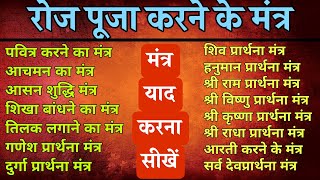 रोज पूजा करने के मंत्र

पवित्र करने का मंत्र
आचमन का मंत्र
आसन शुद्धि मंत्र
शिखा बांधने का मंत्र
तिलक लगाने का मंत्र
गणेश प्रार्थना मंत्र
दुर्गा प्रार्थना मंत्र

मंत्र
याद
करना
सीखें

शिव प्रार्थना मंत्र
हनुमान प्रार्थना मंत्र
श्री राम प्रार्थना मंत्र
श्री विष्णु प्रार्थना मंत्र
श्री कृष्णा प्रार्थना मंत्र
श्री राधा प्रार्थना मंत्र
आरती करने के मंत्र
सर्व देवप्रार्थना मंत्र